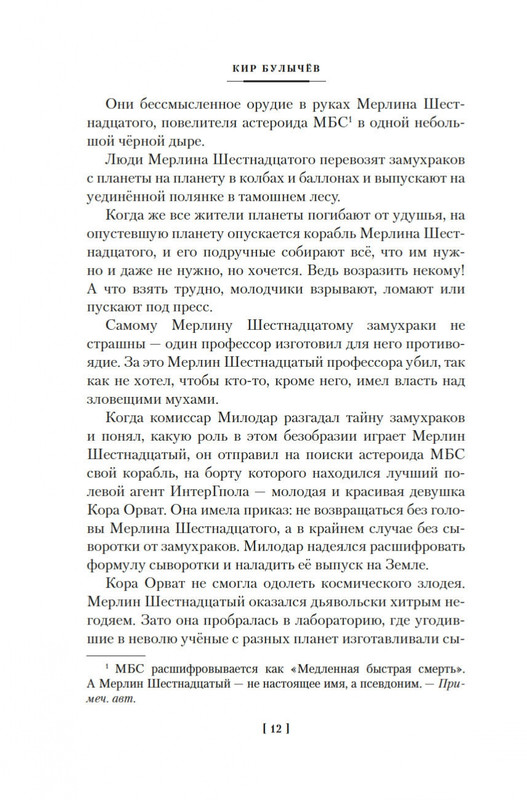 КИР БУЛЫЧЁВ

Они бессмысленное орудие в руках Мерлина Шестнадцатого, повелителя астероида МБС$^1$ в одной небольшой чёрной дыре.

Люди Мерлина Шестнадцатого перевозят замухраков с планеты на планету в колбах и баллонах и выпускают на уединённой полянке в тамошнем лесу.

Когда же все жители планеты погибают от удушья, на опустевшую планету опускается корабль Мерлина Шестнадцатого, и его подручные собирают всё, что им нужно и даже не нужно, но хочется. Ведь возразить некому! А что взять трудно, молодчики взрывают, ломают или пускают под пресс.

Самому Мерлину Шестнадцатому замухраки не страшны — один профессор изготовил для него противоядие. За это Мерлин Шестнадцатый профессора убил, так как не хотел, чтобы кто-то, кроме него, имел власть над зловещими мухами.

Когда комиссар Милодар разгадал тайну замухраков и понял, какую роль в этом безобразии играет Мерлин Шестнадцатый, он отправил на поиски астероида МБС свой корабль, на борту которого находился лучший полевой агент ИнтерГпола — молодая и красивая девушка Кора Орват. Она имела приказ: не возвращаться без головы Мерлина Шестнадцатого, а в крайнем случае без сыворотки от замухраков. Милодар надеялся расшифровать формулу сыворотки и наладить её выпуск на Земле.

Кора Орват не смогла одолеть космического злодея. Мерлин Шестнадцатый оказался дьявольски хитрым негодяем. Зато она пробралась в лабораторию, где угодившие в неволю учёные с разных планет изготавливали сы-

$^1$ МБС расшифровывается как «Медленная быстрая смерть». А Мерлин Шестнадцатый — не настоящее имя, а псевдоним. — Примеч. авт.

[ 12 ]